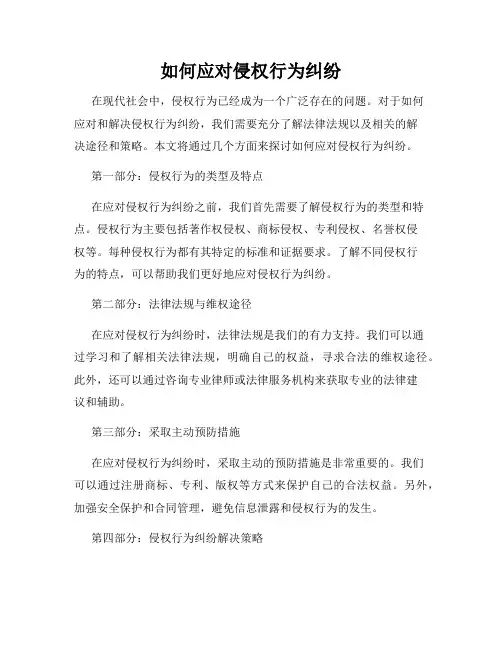 如何应对侵权行为纠纷

在现代社会中，侵权行为已经成为一个广泛存在的问题。对于如何应对和解决侵权行为纠纷，我们需要充分了解法律法规以及相关的解决途径和策略。本文将通过几个方面来探讨如何应对侵权行为纠纷。

第一部分：侵权行为的类型及特点

在应对侵权行为纠纷之前，我们首先需要了解侵权行为的类型和特点。侵权行为主要包括著作权侵权、商标侵权、专利侵权、名誉权侵权等。每种侵权行为都有其特定的标准和证据要求。了解不同侵权行为的特点，可以帮助我们更好地应对侵权行为纠纷。

第二部分：法律法规与维权途径

在应对侵权行为纠纷时，法律法规是我们的有力支持。我们可以通过学习和了解相关法律法规，明确自己的权益，寻求合法的维权途径。此外，还可以通过咨询专业律师或法律服务机构来获取专业的法律建议和辅助。

第三部分：采取主动预防措施

在应对侵权行为纠纷时，采取主动的预防措施是非常重要的。我们可以通过注册商标、专利、版权等方式来保护自己的合法权益。另外，加强安全保护和合同管理，避免信息泄露和侵权行为的发生。

第四部分：侵权行为纠纷解决策略